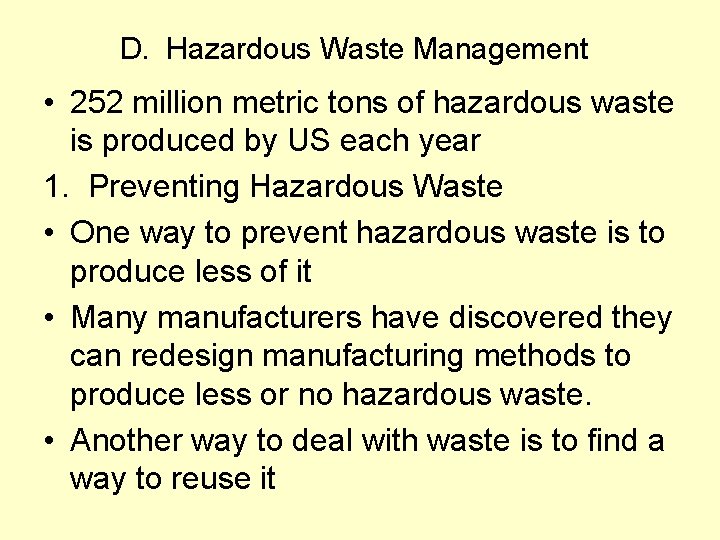 D. Hazardous Waste Management

• 252 million metric tons of hazardous waste is produced by US each year

1. Preventing Hazardous Waste

• One way to prevent hazardous waste is to produce less of it

• Many manufacturers have discovered they can redesign manufacturing methods to produce less or no hazardous waste.

• Another way to deal with waste is to find a way to reuse it